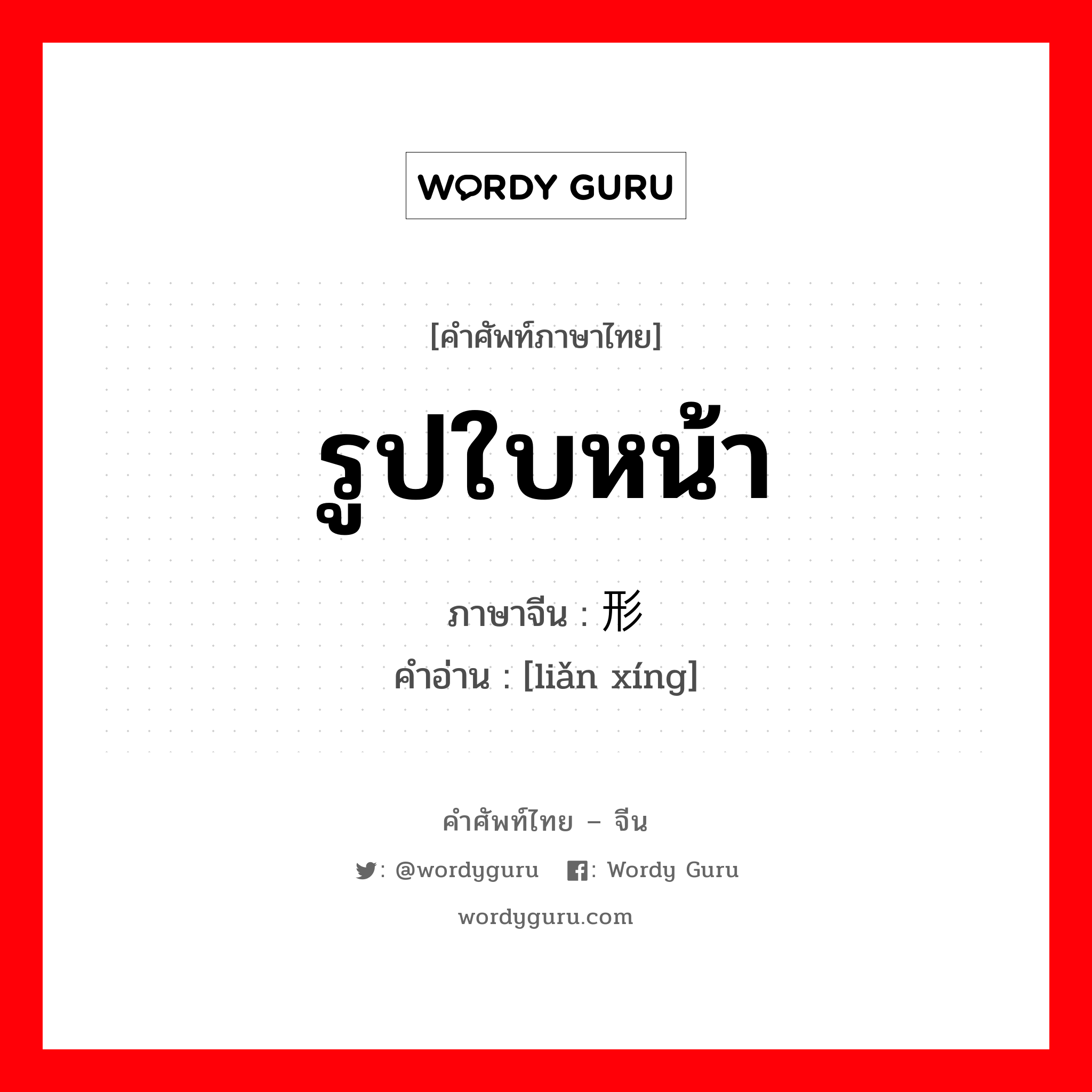 WORDY GURU

[คำศัพท์ภาษาไทย]

รูปใบหน้า

ภาษาจีน : 形

คำอ่าน : [liǎn xíng]

คำศัพท์ไทย – จีน

: @wordyguru : Wordy Guru

wordyguru.com